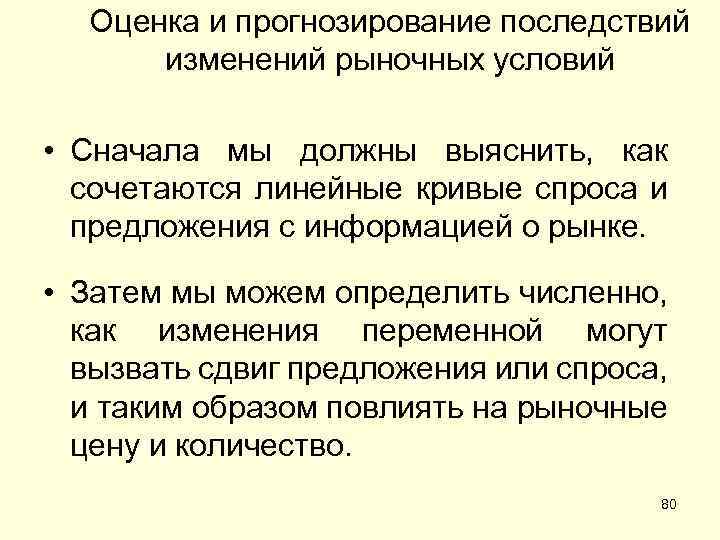 Оценка и прогнозирование последствий изменений рыночных условий

• Сначала мы должны выяснить, как сочетаются линейные кривые спроса и предложения с информацией о рынке.

• Затем мы можем определить численно, как изменения переменной могут вызвать сдвиг предложения или спроса, и таким образом повлиять на рыночные цену и количество.

80